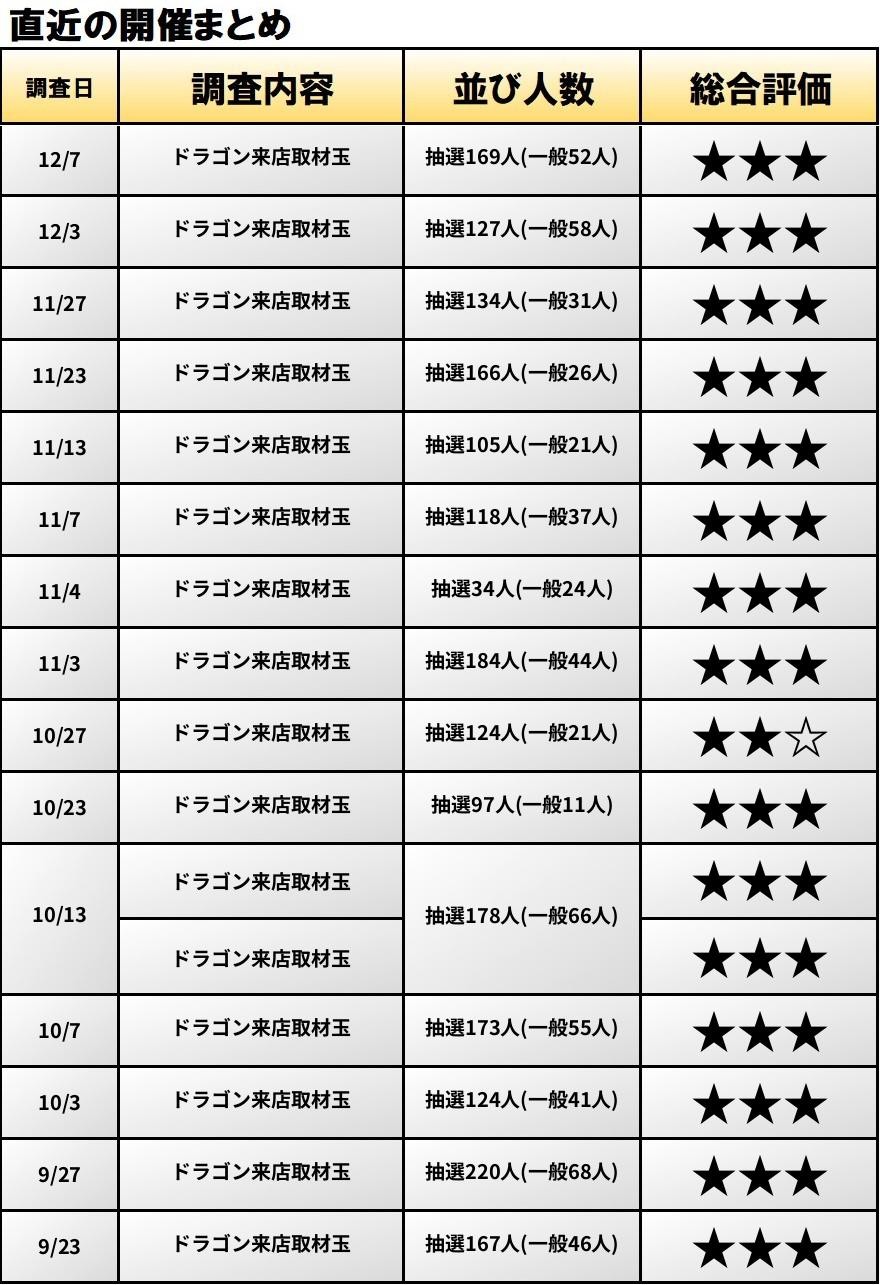 直近の開催まとめ

| 調査日 | 調査内容 | 並び人数 | 総合評価 |
|---|---|---|---|
| 12/7 | ドラゴン来店取材玉 | 抽選169人(一般52人) | ★★★ |
| 12/3 | ドラゴン来店取材玉 | 抽選127人(一般58人) | ★★★ |
| 11/27 | ドラゴン来店取材玉 | 抽選134人(一般31人) | ★★★ |
| 11/23 | ドラゴン来店取材玉 | 抽選166人(一般26人) | ★★★ |
| 11/13 | ドラゴン来店取材玉 | 抽選105人(一般21人) | ★★★ |
| 11/7 | ドラゴン来店取材玉 | 抽選118人(一般37人) | ★★★ |
| 11/4 | ドラゴン来店取材玉 | 抽選34人(一般24人) | ★★★ |
| 11/3 | ドラゴン来店取材玉 | 抽選184人(一般44人) | ★★★ |
| 10/27 | ドラゴン来店取材玉 | 抽選124人(一般21人) | ★★☆ |
| 10/23 | ドラゴン来店取材玉 | 抽選97人(一般11人) | ★★★ |
| 10/13 | ドラゴン来店取材玉 | 抽選178人(一般66人) | ★★★ |
|  | ドラゴン来店取材玉 |  | ★★★ |
| 10/7 | ドラゴン来店取材玉 | 抽選173人(一般55人) | ★★★ |
| 10/3 | ドラゴン来店取材玉 | 抽選124人(一般41人) | ★★★ |
| 9/27 | ドラゴン来店取材玉 | 抽選220人(一般68人) | ★★★ |
| 9/23 | ドラゴン来店取材玉 | 抽選167人(一般46人) | ★★★ |